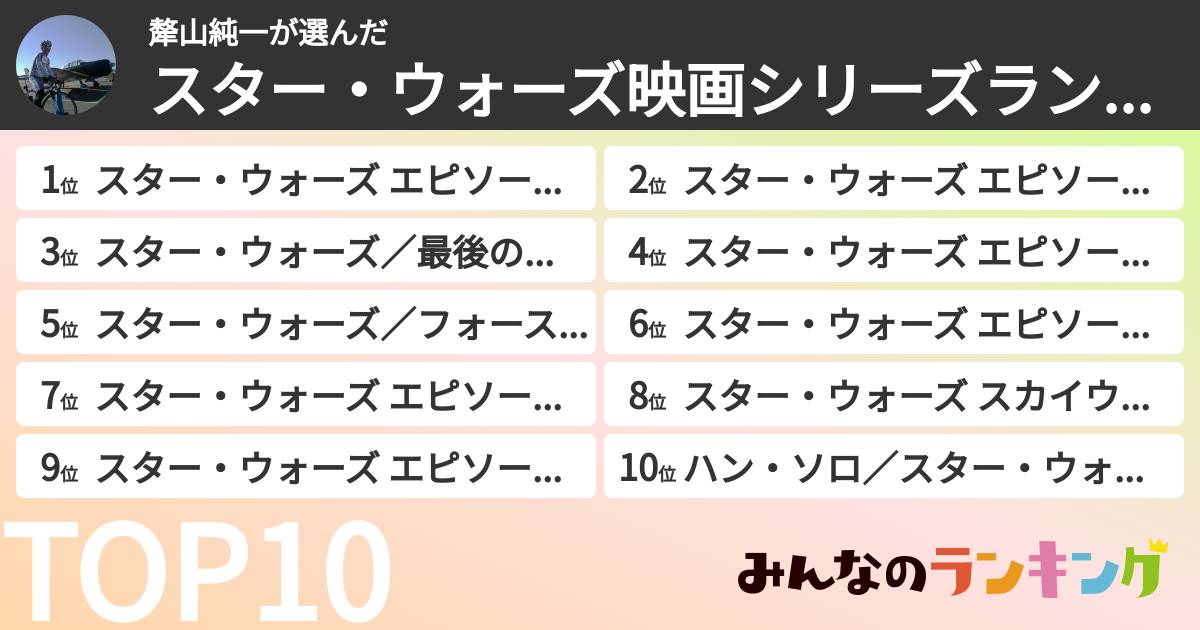 犛山純一が選んだ
スター・ウォーズ映画シリーズラン...

1位 スター・ウォーズ エピソー...
2位 スター・ウォーズ エピソー...
3位 スター・ウォーズ／最後の...
4位 スター・ウォーズ エピソー...
5位 スター・ウォーズ／フォース...
6位 スター・ウォーズ エピソー...
7位 スター・ウォーズ エピソー...
8位 スター・ウォーズ スカイウ...
9位 スター・ウォーズ エピソー...
10位 ハン・ソロ／スター・ウォ...

TOP10

みんなのランキング